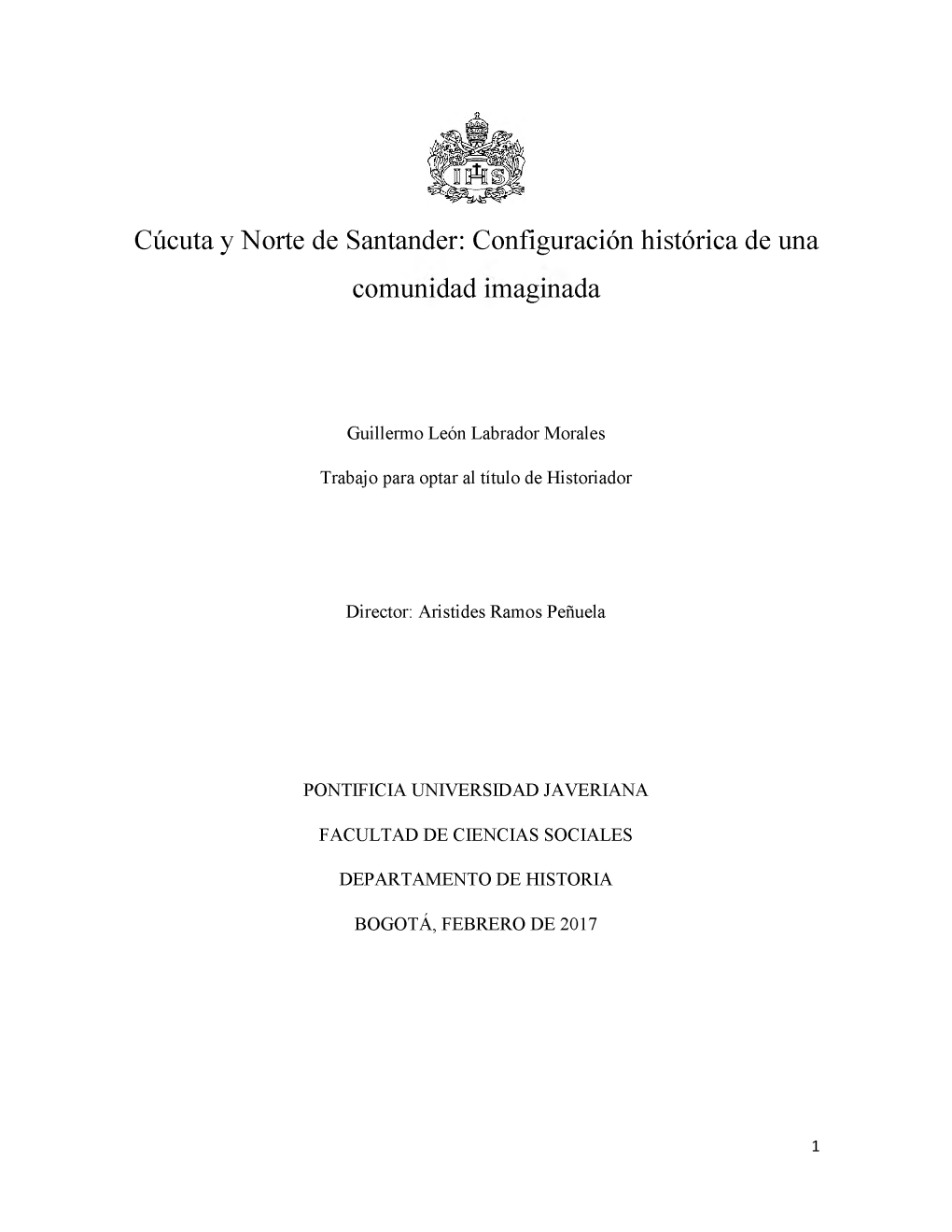 IHS

Cúcuta y Norte de Santander: Configuración histórica de una comunidad imaginada

Guillermo León Labrador Morales

Trabajo para optar al título de Historiador

Director: Aristides Ramos Peñuela

PONTIFICIA UNIVERSIDAD JAVERIANA

FACULTAD DE CIENCIAS SOCIALES

DEPARTAMENTO DE HISTORIA

BOGOTÁ, FEBRERO DE 2017

1